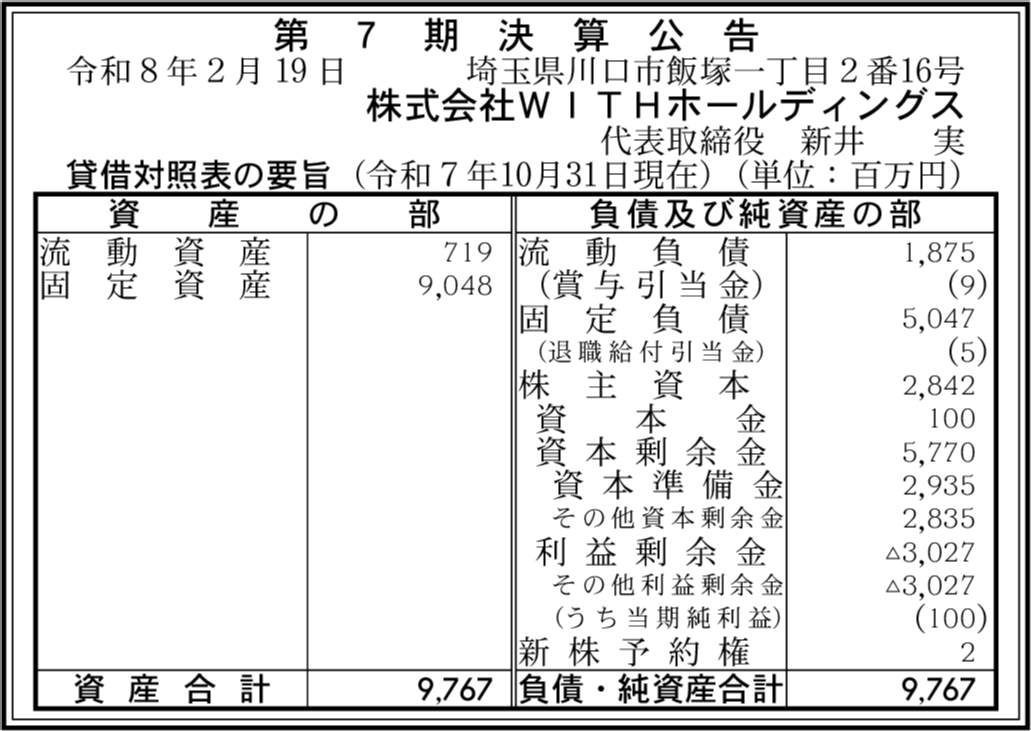 第7期決算公告

令和8年2月19日 埼玉県川口市飯塚一丁目2番16号

株式会社ＷＩＴＨホールディングス

代表取締役 新井 実

貸借対照表の要旨（令和7年10月31日現在）（単位：百万円）

| 資産の部 | | 負債及び純資産の部 | |
|---|---|---|---|
| 流動資産 | 719 | 流動負債 | 1,875 |
| 固定資産 | 9,048 | （賞与引当金） | (9) |
| | | 固定負債 | 5,047 |
| | | （退職給付引当金） | (5) |
| | | 株主資本 | 2,842 |
| | | 資本金 | 100 |
| | | 資本剰余金 | 5,770 |
| | | 資本準備金 | 2,935 |
| | | その他資本剰余金 | 2,835 |
| | | 利益剰余金 | △3,027 |
| | | その他利益剰余金 | △3,027 |
| | | （うち当期純利益） | (100) |
| | | 新株予約権 | 2 |
| 資産合計 | 9,767 | 負債・純資産合計 | 9,767 |